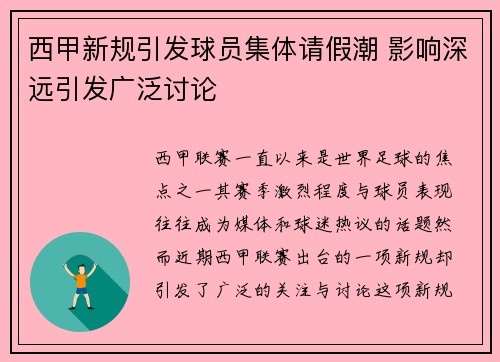 西甲新规引发球员集体请假潮 影响深远引发广泛讨论

西甲联赛一直以来是世界足球的焦点之一其赛季激烈程度与球员表现往往成为媒体和球迷热议的话题然而近期西甲联赛出台的一项新规却引发了广泛的关注与讨论这项新规